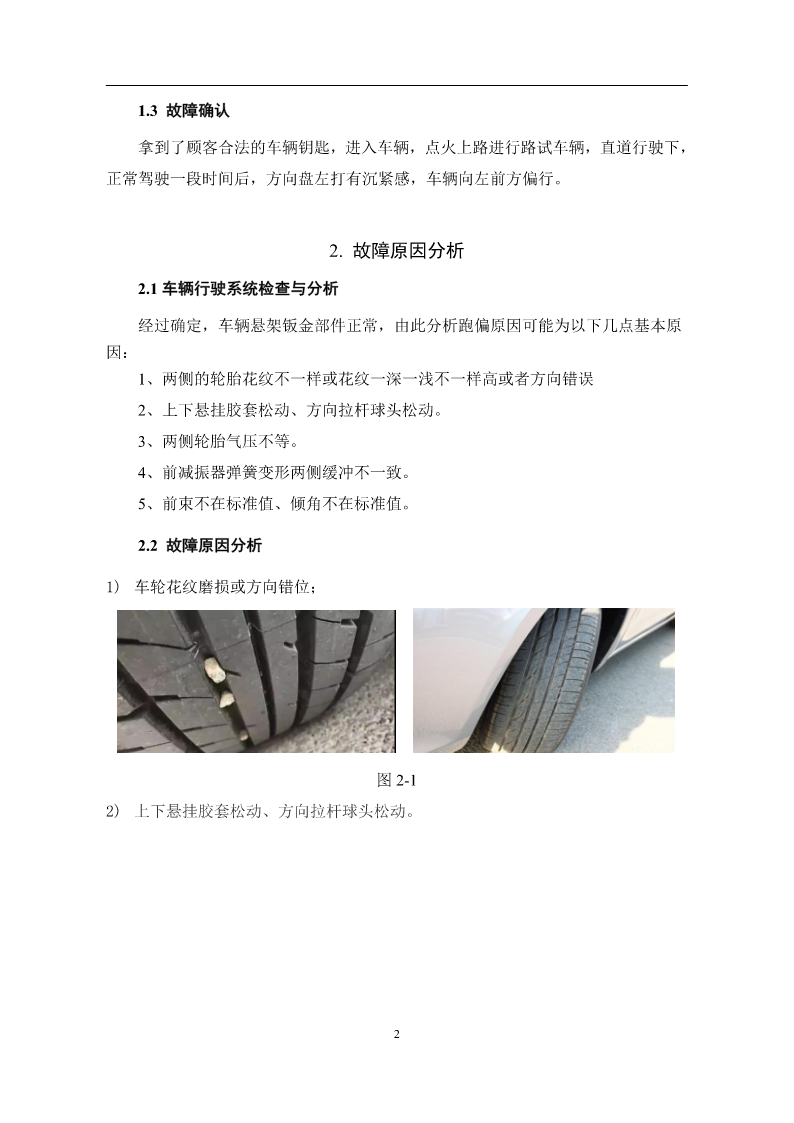 1.3 故障确认

拿到了顾客合法的车辆钥匙，进入车辆，点火上路进行路试车辆，直道行驶下，正常驾驶一段时间后，方向盘左打有沉紧感，车辆向左前方偏行。

2. 故障原因分析

2.1 车辆行驶系统检查与分析

经过确定，车辆悬架钣金部件正常，由此分析跑偏原因可能为以下几点基本原因：

1、两侧的轮胎花纹不一样或花纹一深一浅不一样高或者方向错误

2、上下悬挂胶套松动、方向拉杆球头松动。

3、两侧轮胎气压不等。

4、前减振器弹簧变形两侧缓冲不一致。

5、前束不在标准值、倾角不在标准值。

2.2 故障原因分析

1） 车轮花纹磨损或方向错位；

图 2-1

2） 上下悬挂胶套松动、方向拉杆球头松动。

2